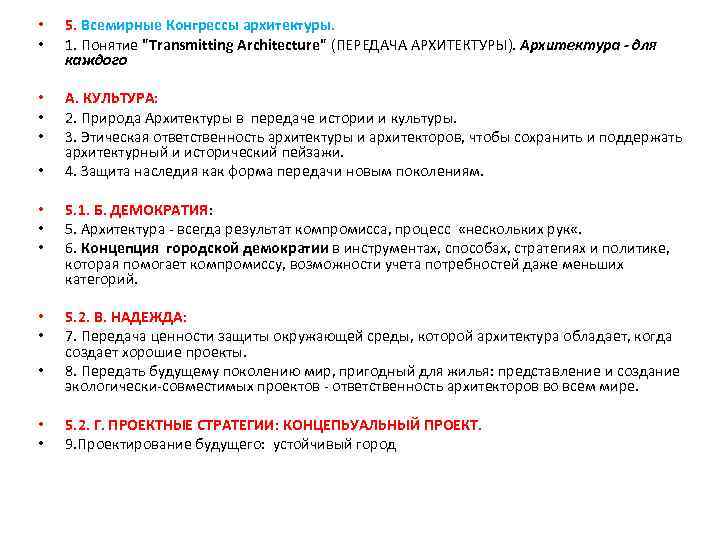 • 5. Всемирные Конгрессы архитектуры.
• 1. Понятие "Transmitting Architecture" (ПЕРЕДАЧА АРХИТЕКТУРЫ). Архитектура - для каждого

• А. КУЛЬТУРА:
• 2. Природа Архитектуры в передаче истории и культуры.
• 3. Этическая ответственность архитектуры и архитекторов, чтобы сохранить и поддержать архитектурный и исторический пейзажи.
• 4. Защита наследия как форма передачи новым поколениям.

• 5.1. Б. ДЕМОКРАТИЯ:
• 5. Архитектура - всегда результат компромисса, процесс «нескольких рук«.
• 6. Концепция городской демократии в инструментах, способах, стратегиях и политике, которая помогает компромиссу, возможности учета потребностей даже меньших категорий.

• 5.2. В. НАДЕЖДА:
• 7. Передача ценности защиты окружающей среды, которой архитектура обладает, когда создает хорошие проекты.
• 8. Передать будущему поколению мир, пригодный для жилья: представление и создание экологически-совместимых проектов - ответственность архитекторов во всем мире.

• 5.2. Г. ПРОЕКТНЫЕ СТРАТЕГИИ: КОНЦЕПЬУАЛЬНЫЙ ПРОЕКТ.
• 9.Проектирование будущего: устойчивый город